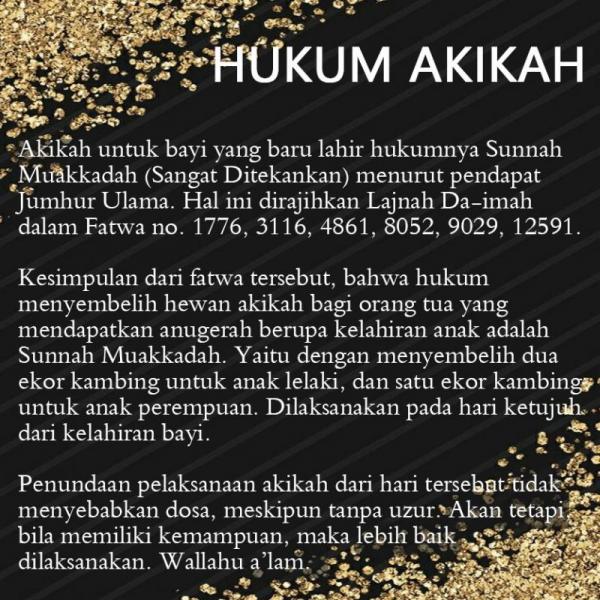 HUKUM AKIKAH

Akikah untuk bayi yang baru lahir hukumnya Sunnah Muakkadah (Sangat Ditekankan) menurut pendapat Jumhur Ulama. Hal ini dirajihkan Lajnah Da-imah dalam Fatwa no. 1776, 3116, 4861, 8052, 9029, 12591.

Kesimpulan dari fatwa tersebut, bahwa hukum menyembelih hewan akikah bagi orang tua yang mendapatkan anugerah berupa kelahiran anak adalah Sunnah Muakkadah. Yaitu dengan menyembelih dua ekor kambing untuk anak lelaki, dan satu ekor kambing untuk anak perempuan. Dilaksanakan pada hari ketujuh dari kelahiran bayi.

Penundaan pelaksanaan akikah dari hari tersebut tidak menyebabkan dosa, meskipun tanpa uzur. Akan tetapi bila memiliki kemampuan, maka lebih baik dilaksanakan. Wallahu a'lam.